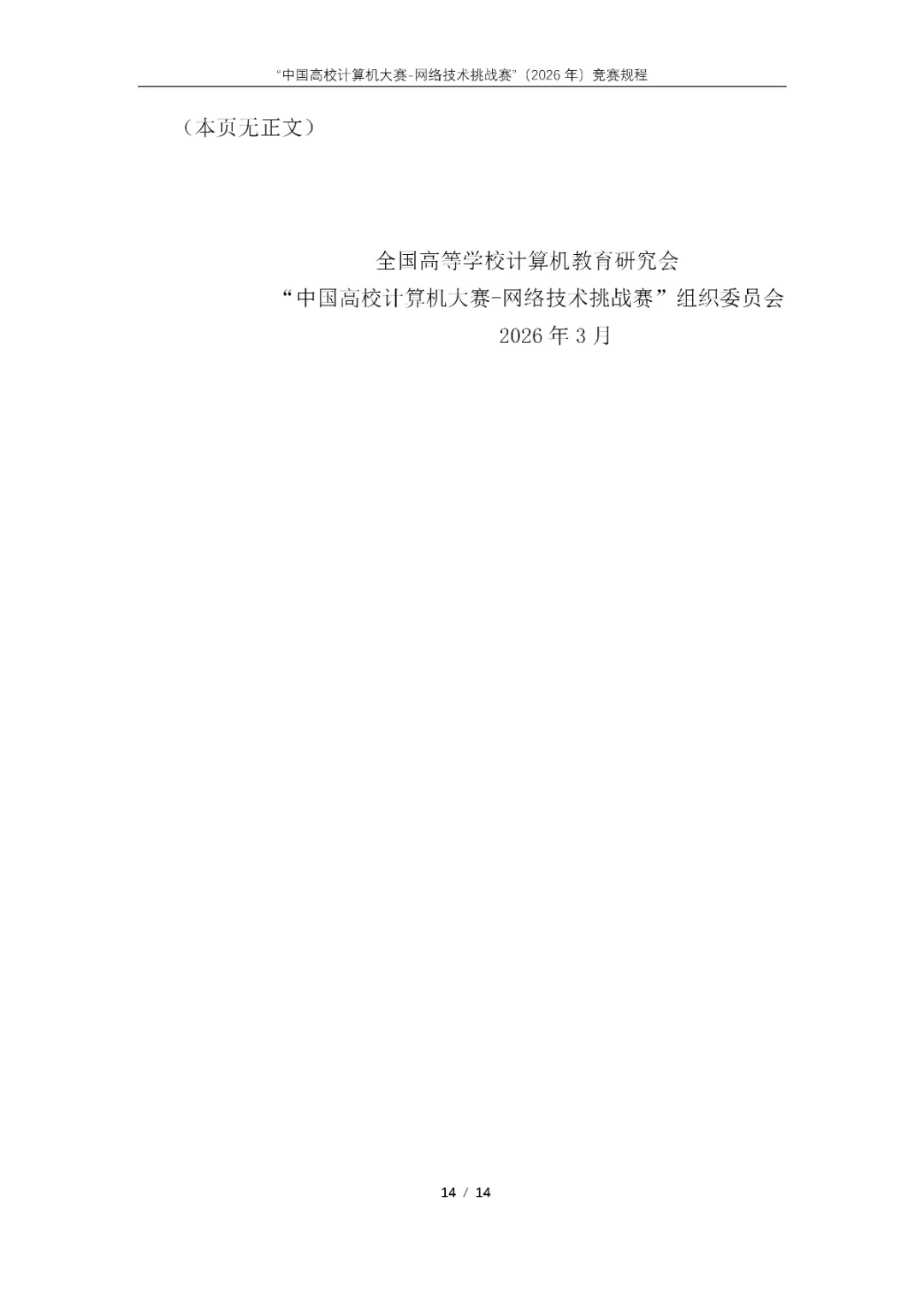 “中国高校计算机大赛-网络技术挑战赛”（2026 年）竞赛规程

（本页无正文）

全国高等学校计算机教育研究会
“中国高校计算机大赛-网络技术挑战赛”组织委员会
2026 年 3 月

14 / 14